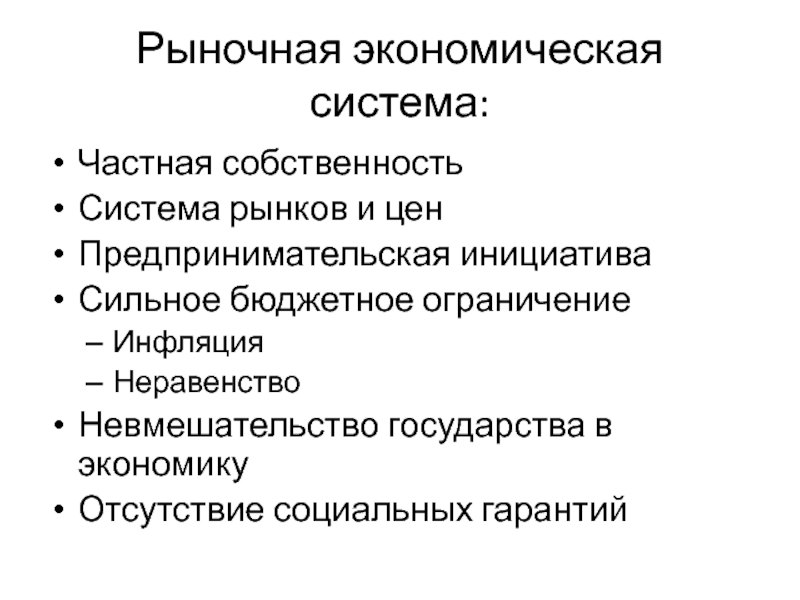 Рыночная экономическая система:

• Частная собственность
• Система рынков и цен
• Предпринимательская инициатива
• Сильное бюджетное ограничение
– Инфляция
– Неравенство
• Невмешательство государства в экономику
• Отсутствие социальных гарантий